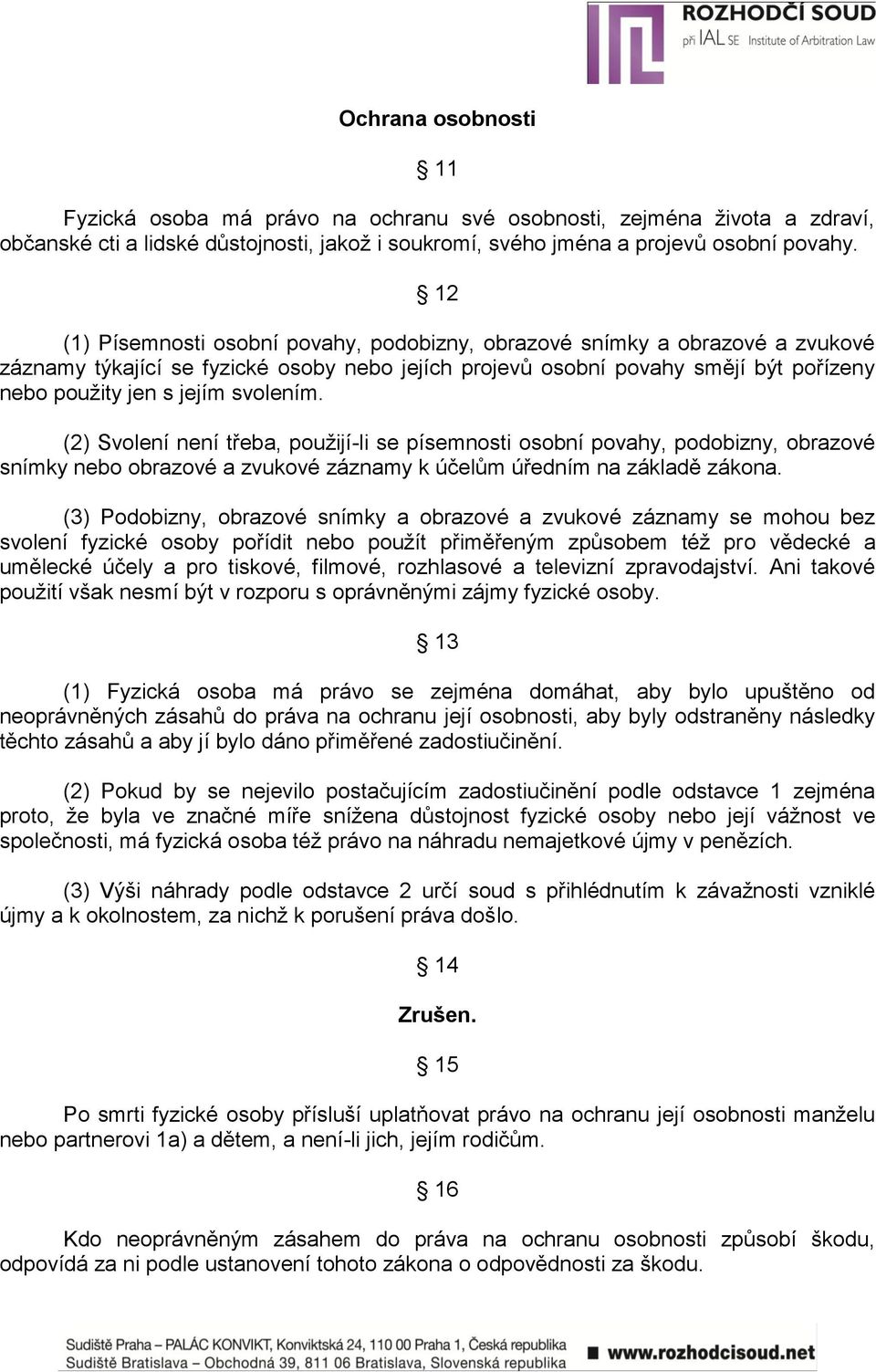 ROZHODČÍ SOUD
při IAL SE Institute of Arbitration Law

Ochrana osobnosti

§ 11

Fyzická osoba má právo na ochranu své osobnosti, zejména života a zdraví, občanské cti a lidské důstojnosti, jakož i soukromí, svého jména a projevů osobní povahy.

§ 12

(1) Písemnosti osobní povahy, podobizny, obrazové snímky a obrazové a zvukové záznamy týkající se fyzické osoby nebo jejích projevů osobní povahy smějí být pořízeny nebo použity jen s jejím svolením.

(2) Svolení není třeba, použijí-li se písemnosti osobní povahy, podobizny, obrazové snímky nebo obrazové a zvukové záznamy k účelům úředním na základě zákona.

(3) Podobizny, obrazové snímky a obrazové a zvukové záznamy se mohou bez svolení fyzické osoby pořídit nebo použít přiměřeným způsobem též pro vědecké a umělecké účely a pro tiskové, filmové, rozhlasové a televizní zpravodajství. Ani takové použití však nesmí být v rozporu s oprávněnými zájmy fyzické osoby.

§ 13

(1) Fyzická osoba má právo se zejména domáhat, aby bylo upuštěno od neoprávněných zásahů do práva na ochranu její osobnosti, aby byly odstraněny následky těchto zásahů a aby jí bylo dáno přiměřené zadostiučinění.

(2) Pokud by se nejevilo postačujícím zadostiučinění podle odstavce 1 zejména proto, že byla ve značné míře snížena důstojnost fyzické osoby nebo její vážnost ve společnosti, má fyzická osoba též právo na náhradu nemajetkové újmy v penězích.

(3) Výši náhrady podle odstavce 2 určí soud s přihlédnutím k závažnosti vzniklé újmy a k okolnostem, za nichž k porušení práva došlo.

§ 14

Zrušen.

§ 15

Po smrti fyzické osoby přísluší uplatňovat právo na ochranu její osobnosti manželu nebo partnerovi 1a) a dětem, a není-li jich, jejím rodičům.

§ 16

Kdo neoprávněným zásahem do práva na ochranu osobnosti způsobí škodu, odpovídá za ni podle ustanovení tohoto zákona o odpovědnosti za škodu.

Sudiště Praha – PALÁC KONVIKT, Konviktská 24, 110 00 Praha 1, Česká republika
Sudiště Bratislava – Obchodná 39, 811 06 Bratislava, Slovenská republika
www.rozhodcisoud.net